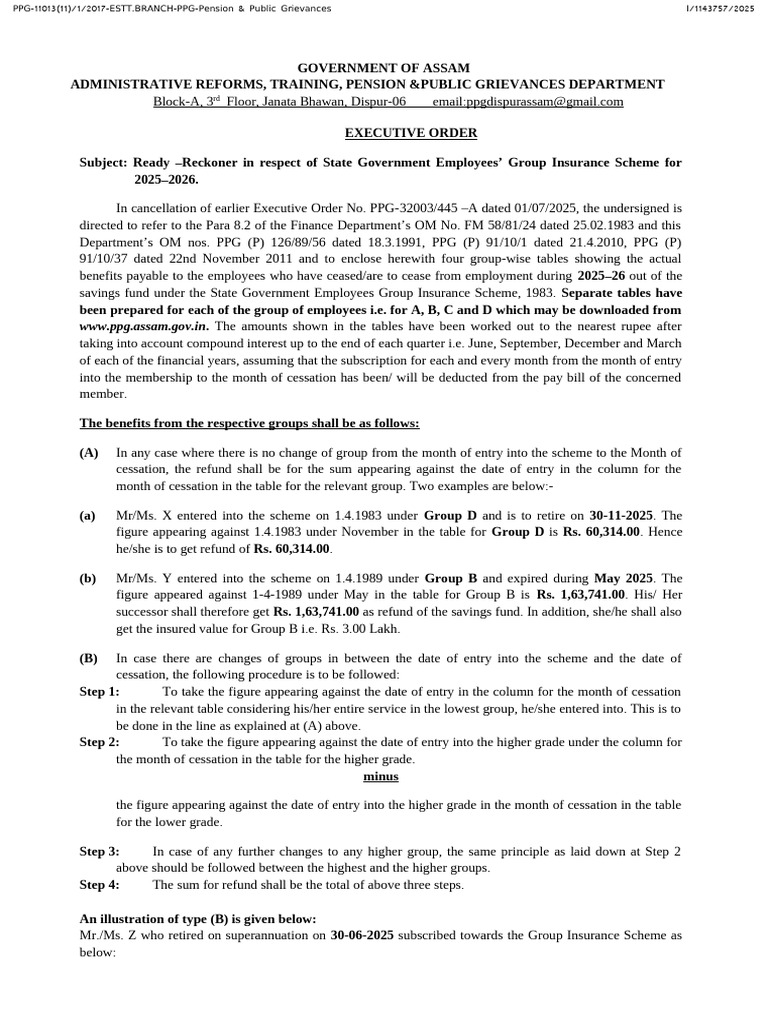 PPG-11013(11)/1/2017-ESTT.BRANCH-PPG-Pension & Public Grievances

I/1143757/2025

GOVERNMENT OF ASSAM
ADMINISTRATIVE REFORMS, TRAINING, PENSION &PUBLIC GRIEVANCES DEPARTMENT
Block-A, 3$^{rd}$ Floor, Janata Bhawan, Dispur-06 email:ppgdispurassam@gmail.com

EXECUTIVE ORDER

Subject: Ready –Reckoner in respect of State Government Employees' Group Insurance Scheme for 2025–2026.

In cancellation of earlier Executive Order No. PPG-32003/445 –A dated 01/07/2025, the undersigned is directed to refer to the Para 8.2 of the Finance Department's OM No. FM 58/81/24 dated 25.02.1983 and this Department's OM nos. PPG (P) 126/89/56 dated 18.3.1991, PPG (P) 91/10/1 dated 21.4.2010, PPG (P) 91/10/37 dated 22nd November 2011 and to enclose herewith four group-wise tables showing the actual benefits payable to the employees who have ceased/are to cease from employment during 2025–26 out of the savings fund under the State Government Employees Group Insurance Scheme, 1983. Separate tables have been prepared for each of the group of employees i.e. for A, B, C and D which may be downloaded from www.ppg.assam.gov.in. The amounts shown in the tables have been worked out to the nearest rupee after taking into account compound interest up to the end of each quarter i.e. June, September, December and March of each of the financial years, assuming that the subscription for each and every month from the month of entry into the membership to the month of cessation has been/ will be deducted from the pay bill of the concerned member.

The benefits from the respective groups shall be as follows:

(A) In any case where there is no change of group from the month of entry into the scheme to the Month of cessation, the refund shall be for the sum appearing against the date of entry in the column for the month of cessation in the table for the relevant group. Two examples are below:-

(a) Mr/Ms. X entered into the scheme on 1.4.1983 under Group D and is to retire on 30-11-2025. The figure appearing against 1.4.1983 under November in the table for Group D is Rs. 60,314.00. Hence he/she is to get refund of Rs. 60,314.00.

(b) Mr/Ms. Y entered into the scheme on 1.4.1989 under Group B and expired during May 2025. The figure appeared against 1-4-1989 under May in the table for Group B is Rs. 1,63,741.00. His/ Her successor shall therefore get Rs. 1,63,741.00 as refund of the savings fund. In addition, she/he shall also get the insured value for Group B i.e. Rs. 3.00 Lakh.

(B) In case there are changes of groups in between the date of entry into the scheme and the date of cessation, the following procedure is to be followed:
Step 1: To take the figure appearing against the date of entry in the column for the month of cessation in the relevant table considering his/her entire service in the lowest group, he/she entered into. This is to be done in the line as explained at (A) above.
Step 2: To take the figure appearing against the date of entry into the higher grade under the column for the month of cessation in the table for the higher grade.
minus
the figure appearing against the date of entry into the higher grade in the month of cessation in the table for the lower grade.

Step 3: In case of any further changes to any higher group, the same principle as laid down at Step 2 above should be followed between the highest and the higher groups.
Step 4: The sum for refund shall be the total of above three steps.

An illustration of type (B) is given below:
Mr./Ms. Z who retired on superannuation on 30-06-2025 subscribed towards the Group Insurance Scheme as below: